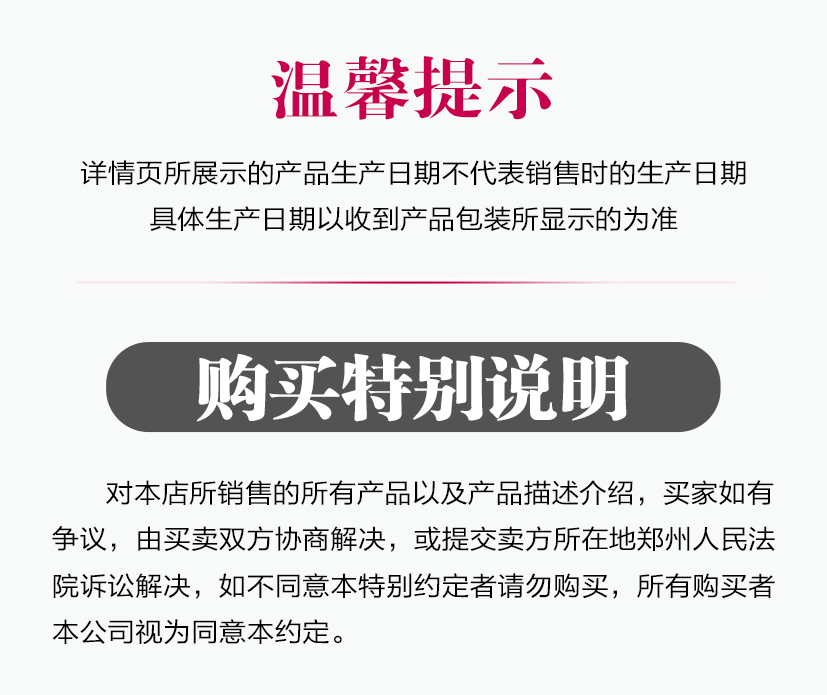 温馨提示

详情页所展示的产品生产日期不代表销售时的生产日期
具体生产日期以收到产品包装所显示的为准

购买特别说明

对本店所销售的所有产品以及产品描述介绍，买家如有争议，由买卖双方协商解决，或提交卖方所在地郑州人民法院诉讼解决，如不同意本特别约定者请勿购买，所有购买者本公司视为同意本约定。